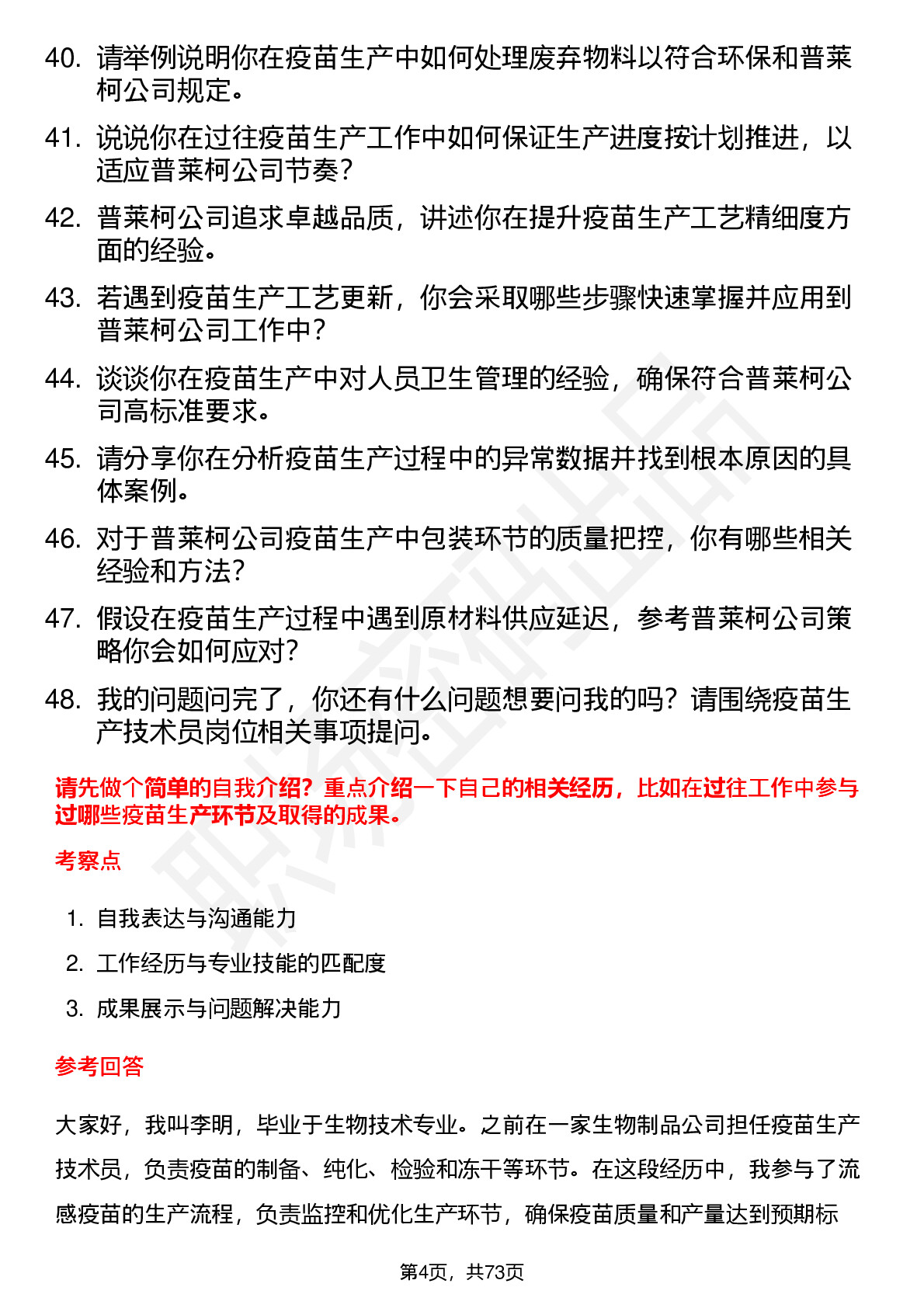 40. 请举例说明你在疫苗生产中如何处理废弃物料以符合环保和普莱柯公司规定。

41. 说说你在过往疫苗生产工作中如何保证生产进度按计划推进，以适应普莱柯公司节奏？

42. 普莱柯公司追求卓越品质，讲述你在提升疫苗生产工艺精细度方面的经验。

43. 若遇到疫苗生产工艺更新，你会采取哪些步骤快速掌握并应用到普莱柯公司工作中？

44. 谈谈你在疫苗生产中对人员卫生管理的经验，确保符合普莱柯公司高标准要求。

45. 请分享你在分析疫苗生产过程中的异常数据并找到根本原因的具体案例。

46. 对于普莱柯公司疫苗生产中包装环节的质量把控，你有哪些相关经验和方法？

47. 假设在疫苗生产过程中遇到原材料供应延迟，参考普莱柯公司策略你会如何应对？

48. 我的问题问完了，你还有什么问题想要问我的吗？请围绕疫苗生产技术员岗位相关事项提问。

请先做个简单的自我介绍？重点介绍一下自己的相关经历，比如在过往工作中参与过哪些疫苗生产环节及取得的成果。

考察点

1. 自我表达与沟通能力
2. 工作经历与专业技能的匹配度
3. 成果展示与问题解决能力

参考回答

大家好，我叫李明，毕业于生物技术专业。之前在一家生物制品公司担任疫苗生产技术员，负责疫苗的制备、纯化、检验和冻干等环节。在这段经历中，我参与了流感疫苗的生产流程，负责监控和优化生产环节，确保疫苗质量和产量达到预期标

第4页，共73页